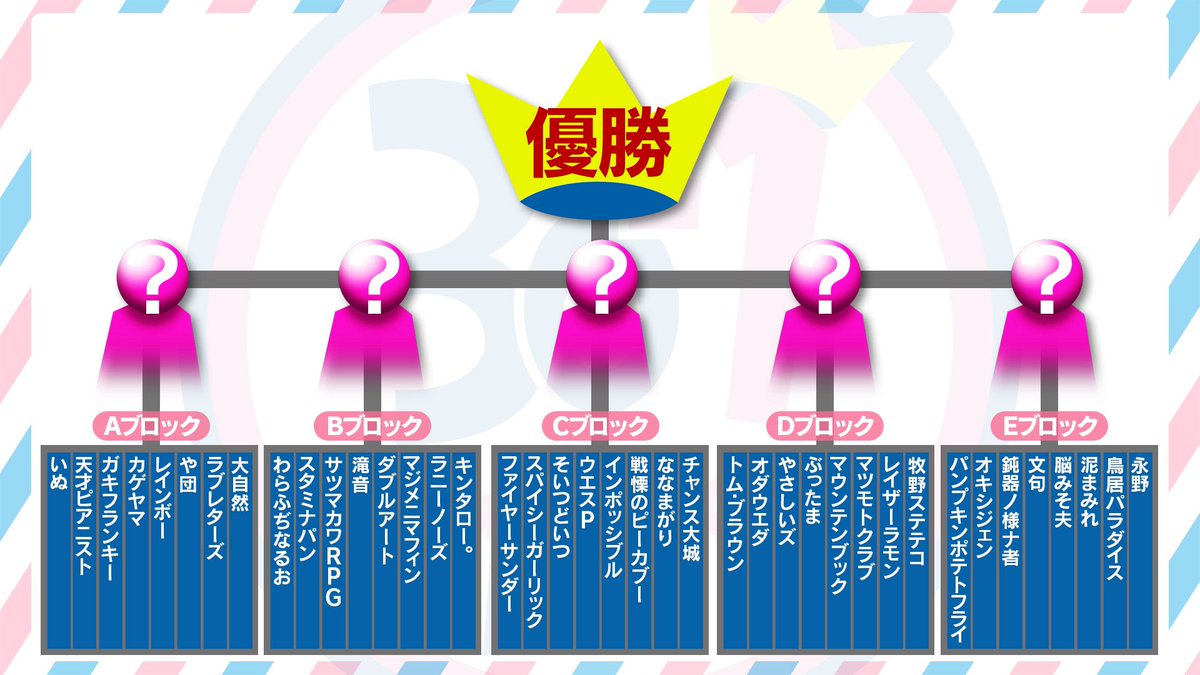 優勝

?
?
?
?
?

Aブロック
大自然
ラブレターズ
や団
レインボー
カゲヤマ
ガキフランキー
天才ピアニスト
いぬ

Bブロック
キンタロー。
ラニーノーズ
マジメニマフィン
ダブルアート
滝音
サツマカワRPG
スタミナパン
わらふぢなるお

Cブロック
チャンス大城
ななまがり
戦慄のピーカブー
インポッシブル
ウエスP
そいつどいつ
スパイシーガーリック
ファイヤーサンダー

Dブロック
牧野ステテコ
レイザーラモン
マツモトクラブ
マウンテンブック
ぶったま
やさしいズ
オダウエダ
トム・ブラウン

Eブロック
永野
鳥居パラダイス
泥まみれ
脳みそ夫
文句
鈍器ノ様ナ者
オキシジェン
パンプキンポテトフライ